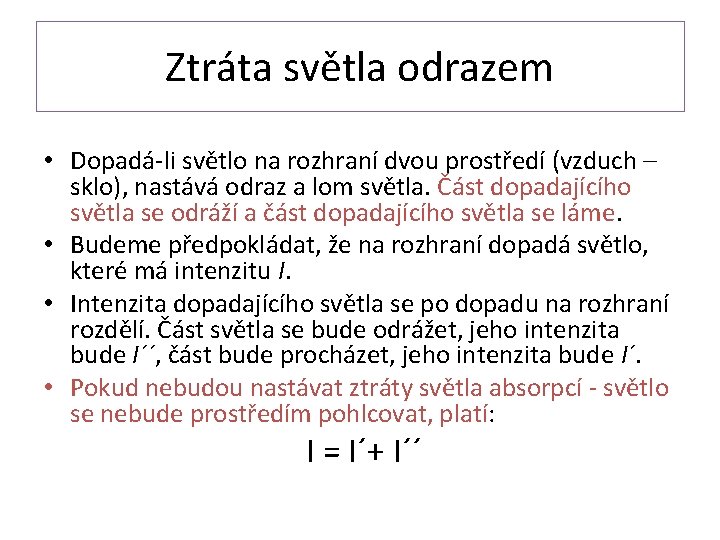 Ztráta světla odrazem

• Dopadá-li světlo na rozhraní dvou prostředí (vzduch – sklo), nastává odraz a lom světla. Část dopadajícího světla se odráží a část dopadajícího světla se láme.
• Budeme předpokládat, že na rozhraní dopadá světlo, které má intenzitu $I$.
• Intenzita dopadajícího světla se po dopadu na rozhraní rozdělí. Část světla se bude odrážet, jeho intenzita bude $I''$, část bude procházet, jeho intenzita bude $I'$.
• Pokud nebudou nastávat ztráty světla absorpcí - světlo se nebude prostředím pohlcovat, platí:

$I = I' + I''$